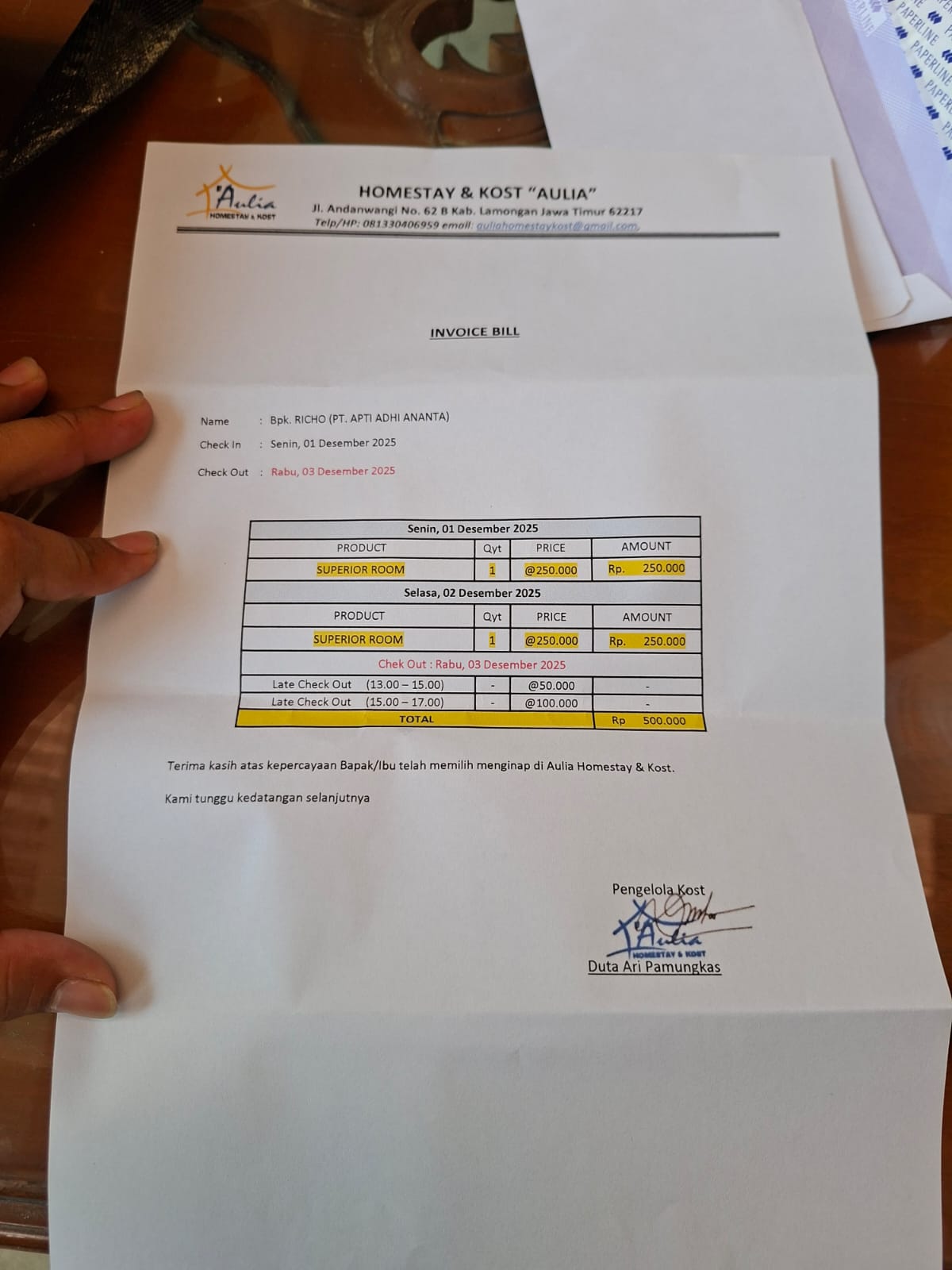 PAPERLINE PAPERLINE PAPERLINE

Aulia
HOMESTAY & KOST

HOMESTAY & KOST "AULIA"
Jl. Andanwangi No. 62 B Kab. Lamongan Jawa Timur 62217
Telp/HP: 081330406959 email: auliahomestaykost@gmail.com

INVOICE BILL

Name : Bpk. RICHO (PT. APTI ADHI ANANTA)
Check In : Senin, 01 Desember 2025
Check Out : Rabu, 03 Desember 2025

| Senin, 01 Desember 2025 | | | |
|---|---|---|---|
| PRODUCT | Qyt | PRICE | AMOUNT |
| SUPERIOR ROOM | 1 | @250.000 | Rp. 250.000 |
| Selasa, 02 Desember 2025 | | | |
| PRODUCT | Qyt | PRICE | AMOUNT |
| SUPERIOR ROOM | 1 | @250.000 | Rp. 250.000 |
| Chek Out : Rabu, 03 Desember 2025 | | | |
| Late Check Out (13.00 – 15.00) | - | @50.000 | - |
| Late Check Out (15.00 – 17.00) | - | @100.000 | - |
| TOTAL | | | Rp 500.000 |

Terima kasih atas kepercayaan Bapak/Ibu telah memilih menginap di Aulia Homestay & Kost.

Kami tunggu kedatangan selanjutnya

Pengelola Kost
Aulia
HOMESTAY & KOST
Duta Ari Pamungkas